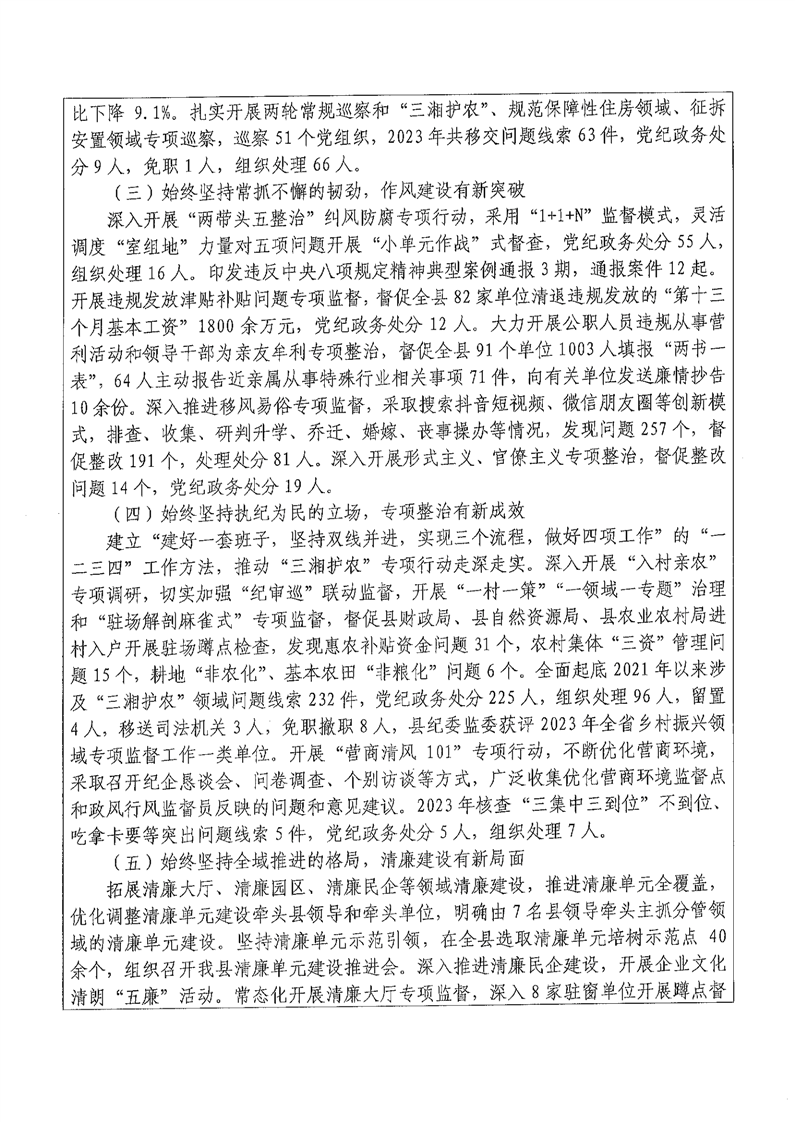 比下降 9.1%。扎实开展两轮常规巡察和“三湘护农”、规范保障性住房领域、征拆安置领域专项巡察，巡察 51 个党组织，2023 年共移交问题线索 63 件，党纪政务处分 9 人，免职 1 人，组织处理 66 人。

（三）始终坚持常抓不懈的韧劲，作风建设有新突破

深入开展“两带头五整治”纠风防腐专项行动，采用“1+1+N”监督模式，灵活调度“室组地”力量对五项问题开展“小单元作战”式督查，党纪政务处分 55 人，组织处理 16 人。印发违反中央八项规定精神典型案例通报 3 期，通报案件 12 起。开展违规发放津贴补贴问题专项监督，督促全县 82 家单位清退违规发放的“第十三个月基本工资”1800 余万元，党纪政务处分 12 人。大力开展公职人员违规从事营利活动和领导干部为亲友牟利专项整治，督促全县 91 个单位 1003 人填报“两书一表”，64 人主动报告近亲属从事特殊行业相关事项 71 件，向有关单位发送廉情抄告 10 余份。深入推进移风易俗专项监督，采取搜索抖音短视频、微信朋友圈等创新模式，排查、收集、研判升学、乔迁、婚嫁、丧事操办等情况，发现问题 257 个，督促整改 191 个，处理处分 81 人。深入开展形式主义、官僚主义专项整治，督促整改问题 14 个，党纪政务处分 19 人。

（四）始终坚持执纪为民的立场，专项整治有新成效

建立“建好一套班子，坚持双线并进，实现三个流程，做好四项工作”的“一二三四”工作方法，推动“三湘护农”专项行动走深走实。深入开展“入村亲农”专项调研，切实加强“纪审巡”联动监督，开展“一村一策”“一领域一专题”治理和“驻场解剖麻雀式”专项监督，督促县财政局、县自然资源局、县农业农村局进村入户开展驻场蹲点检查，发现惠农补贴资金问题 31 个，农村集体“三资”管理问题 15 个，耕地“非农化”、基本农田“非粮化”问题 6 个。全面起底 2021 年以来涉及“三湘护农”领域问题线索 232 件，党纪政务处分 225 人，组织处理 96 人，留置 4 人，移送司法机关 3 人，免职撤职 8 人，县纪委监委获评 2023 年全省乡村振兴领域专项监督工作一类单位。开展“营商清风 101”专项行动，不断优化营商环境，采取召开纪企恳谈会、问卷调查、个别访谈等方式，广泛收集优化营商环境监督点和政风行风监督员反映的问题和意见建议。2023 年核查“三集中三到位”不到位、吃拿卡要等突出问题线索 5 件，党纪政务处分 5 人，组织处理 7 人。

（五）始终坚持全域推进的格局，清廉建设有新局面

拓展清廉大厅、清廉园区、清廉民企等领域清廉建设，推进清廉单元全覆盖，优化调整清廉单元建设牵头县领导和牵头单位，明确由 7 名县领导牵头主抓分管领域的清廉单元建设。坚持清廉单元示范引领，在全县选取清廉单元培树示范点 40 余个，组织召开我县清廉单元建设推进会。深入推进清廉民企建设，开展企业文化清朗“五廉”活动。常态化开展清廉大厅专项监督，深入 8 家驻窗单位开展蹲点督